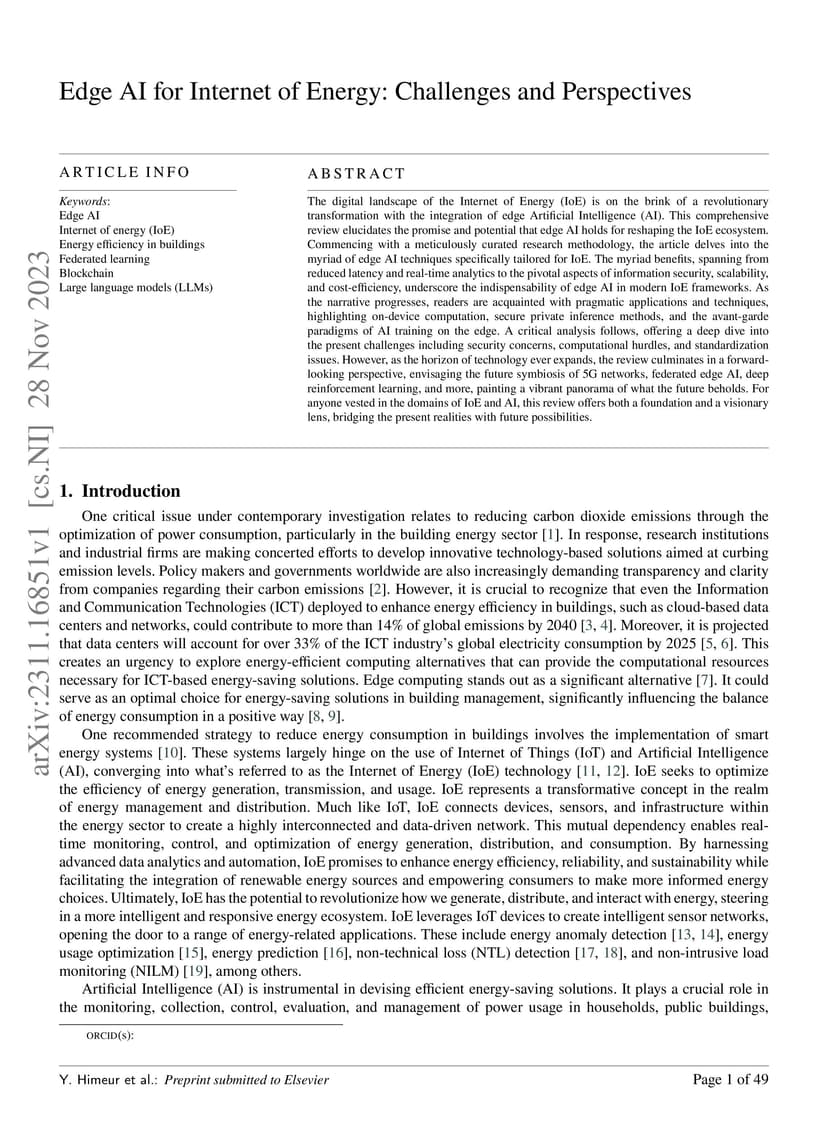 Edge AI for Internet of Energy: Challenges and Perspectives

ARTICLE INFO

Keywords:
Edge AI
Internet of energy (IoE)
Energy efficiency in buildings
Federated learning
Blockchain
Large language models (LLMs)

ABSTRACT

The digital landscape of the Internet of Energy (IoE) is on the brink of a revolutionary transformation with the integration of edge Artificial Intelligence (AI). This comprehensive review elucidates the promise and potential that edge AI holds for reshaping the IoE ecosystem. Commencing with a meticulously curated research methodology, the article delves into the myriad of edge AI techniques specifically tailored for IoE. The myriad benefits, spanning from reduced latency and real-time analytics to the pivotal aspects of information security, scalability, and cost-efficiency, underscore the indispensability of edge AI in modern IoE frameworks. As the narrative progresses, readers are acquainted with pragmatic applications and techniques, highlighting on-device computation, secure private inference methods, and the avant-garde paradigms of AI training on the edge. A critical analysis follows, offering a deep dive into the present challenges including security concerns, computational hurdles, and standardization issues. However, as the horizon of technology ever expands, the review culminates in a forward-looking perspective, envisaging the future symbiosis of 5G networks, federated edge AI, deep reinforcement learning, and more, painting a vibrant panorama of what the future beholds. For anyone vested in the domains of IoE and AI, this review offers both a foundation and a visionary lens, bridging the present realities with future possibilities.

arXiv:2311.16851v1 [cs.NI] 28 Nov 2023

1. Introduction

One critical issue under contemporary investigation relates to reducing carbon dioxide emissions through the optimization of power consumption, particularly in the building energy sector [1]. In response, research institutions and industrial firms are making concerted efforts to develop innovative technology-based solutions aimed at curbing emission levels. Policy makers and governments worldwide are also increasingly demanding transparency and clarity from companies regarding their carbon emissions [2]. However, it is crucial to recognize that even the Information and Communication Technologies (ICT) deployed to enhance energy efficiency in buildings, such as cloud-based data centers and networks, could contribute to more than 14% of global emissions by 2040 [3, 4]. Moreover, it is projected that data centers will account for over 33% of the ICT industry's global electricity consumption by 2025 [5, 6]. This creates an urgency to explore energy-efficient computing alternatives that can provide the computational resources necessary for ICT-based energy-saving solutions. Edge computing stands out as a significant alternative [7]. It could serve as an optimal choice for energy-saving solutions in building management, significantly influencing the balance of energy consumption in a positive way [8, 9].

One recommended strategy to reduce energy consumption in buildings involves the implementation of smart energy systems [10]. These systems largely hinge on the use of Internet of Things (IoT) and Artificial Intelligence (AI), converging into what's referred to as the Internet of Energy (IoE) technology [11, 12]. IoE seeks to optimize the efficiency of energy generation, transmission, and usage. IoE represents a transformative concept in the realm of energy management and distribution. Much like IoT, IoE connects devices, sensors, and infrastructure within the energy sector to create a highly interconnected and data-driven network. This mutual dependency enables real-time monitoring, control, and optimization of energy generation, distribution, and consumption. By harnessing advanced data analytics and automation, IoE promises to enhance energy efficiency, reliability, and sustainability while facilitating the integration of renewable energy sources and empowering consumers to make more informed energy choices. Ultimately, IoE has the potential to revolutionize how we generate, distribute, and interact with energy, steering in a more intelligent and responsive energy ecosystem. IoE leverages IoT devices to create intelligent sensor networks, opening the door to a range of energy-related applications. These include energy anomaly detection [13, 14], energy usage optimization [15], energy prediction [16], non-technical loss (NTL) detection [17, 18], and non-intrusive load monitoring (NILM) [19], among others.

Artificial Intelligence (AI) is instrumental in devising efficient energy-saving solutions. It plays a crucial role in the monitoring, collection, control, evaluation, and management of power usage in households, public buildings,

ORCID(s):

Y. Himeur et al.: Preprint submitted to Elsevier    Page 1 of 49